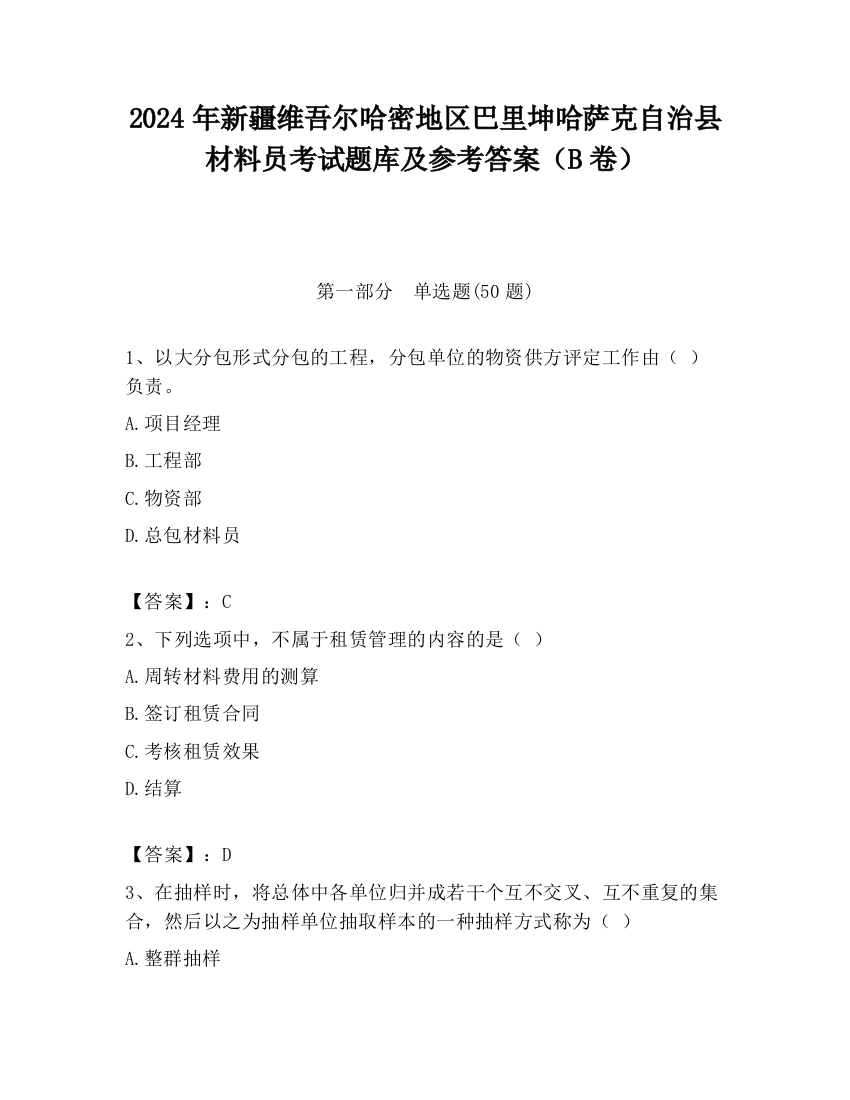 2024 年新疆维吾尔哈密地区巴里坤哈萨克自治县材料员考试题库及参考答案（B 卷）

第一部分　单选题(50 题)

1、以大分包形式分包的工程，分包单位的物资供方评定工作由（ ）负责。

A.项目经理

B.工程部

C.物资部

D.总包材料员

【答案】：C

2、下列选项中，不属于租赁管理的内容的是（ ）

A.周转材料费用的测算

B.签订租赁合同

C.考核租赁效果

D.结算

【答案】：D

3、在抽样时，将总体中各单位归并成若干个互不交叉、互不重复的集合，然后以之为抽样单位抽取样本的一种抽样方式称为（ ）

A.整群抽样